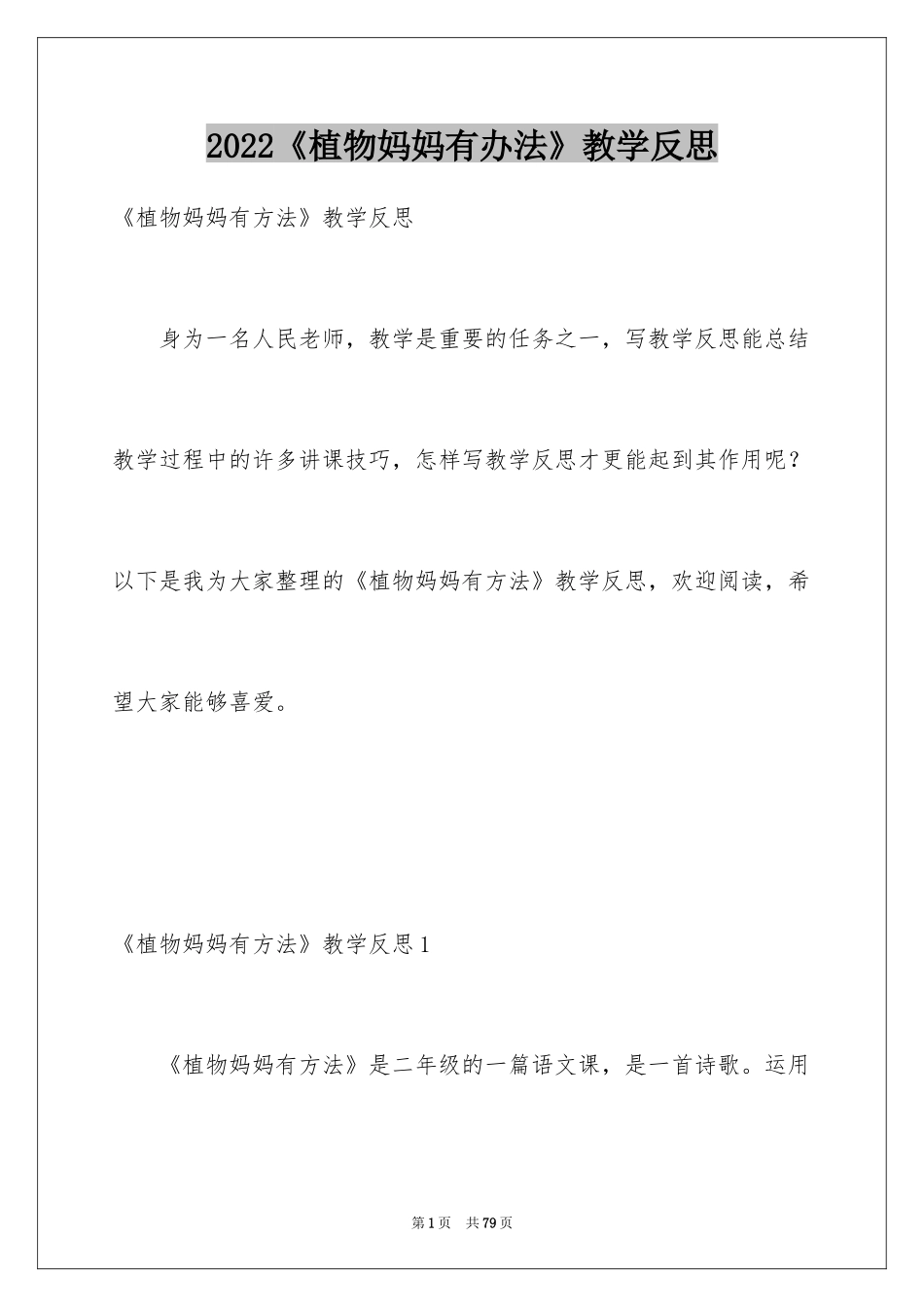 2022《植物妈妈有办法》教学反思

《植物妈妈有方法》教学反思

身为一名人民老师，教学是重要的任务之一，写教学反思能总结教学过程中的许多讲课技巧，怎样写教学反思才更能起到其作用呢？以下是我为大家整理的《植物妈妈有方法》教学反思，欢迎阅读，希望大家能够喜爱。

《植物妈妈有方法》教学反思1

《植物妈妈有方法》是二年级的一篇语文课，是一首诗歌。运用

第1页　共79页